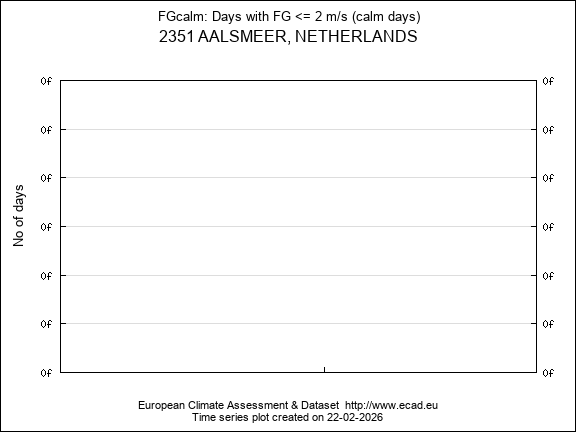 FGcalm: Days with FG <= 2 m/s (calm days)
2351 AALSMEER, NETHERLANDS

No of days

0f
0f
0f
0f
0f
0f
0f

0f
0f
0f
0f
0f
0f
0f

European Climate Assessment & Dataset http://www.ecad.eu
Time series plot created on 22-02-2026